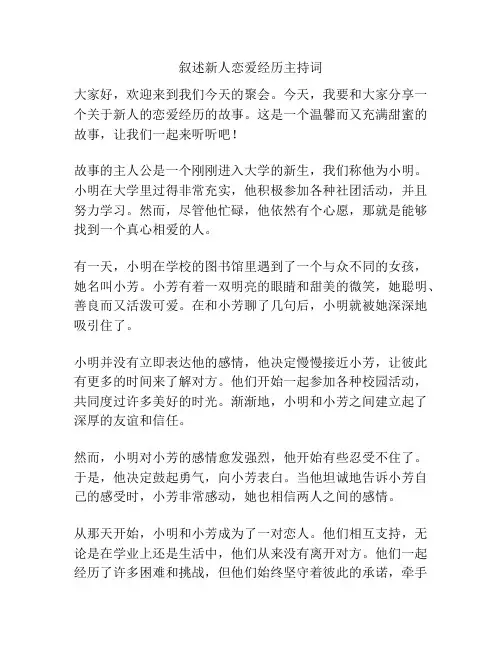 叙述新人恋爱经历主持词

大家好，欢迎来到我们今天的聚会。今天，我要和大家分享一个关于新人的恋爱经历的故事。这是一个温馨而又充满甜蜜的故事，让我们一起来听听吧！

故事的主人公是一个刚刚进入大学的新生，我们称他为小明。小明在大学里过得非常充实，他积极参加各种社团活动，并且努力学习。然而，尽管他忙碌，他依然有个心愿，那就是能够找到一个真心相爱的人。

有一天，小明在学校的图书馆里遇到了一个与众不同的女孩，她名叫小芳。小芳有着一双明亮的眼睛和甜美的微笑，她聪明、善良而又活泼可爱。在和小芳聊了几句后，小明就被她深深地吸引住了。

小明并没有立即表达他的感情，他决定慢慢接近小芳，让彼此有更多的时间来了解对方。他们开始一起参加各种校园活动，共同度过许多美好的时光。渐渐地，小明和小芳之间建立起了深厚的友谊和信任。

然而，小明对小芳的感情愈发强烈，他开始有些忍受不住了。于是，他决定鼓起勇气，向小芳表白。当他坦诚地告诉小芳自己的感受时，小芳非常感动，她也相信两人之间的感情。

从那天开始，小明和小芳成为了一对恋人。他们相互支持，无论是在学业上还是生活中，他们从来没有离开对方。他们一起经历了许多困难和挑战，但他们始终坚守着彼此的承诺，牵手